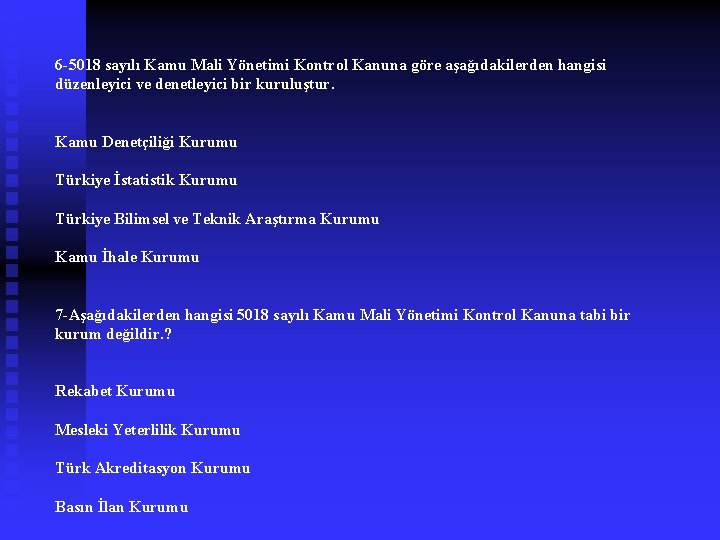 6-5018 sayılı Kamu Mali Yönetimi Kontrol Kanuna göre aşağıdakilerden hangisi düzenleyici ve denetleyici bir kuruluştur.

Kamu Denetçiliği Kurumu

Türkiye İstatistik Kurumu

Türkiye Bilimsel ve Teknik Araştırma Kurumu

Kamu İhale Kurumu

7-Aşağıdakilerden hangisi 5018 sayılı Kamu Mali Yönetimi Kontrol Kanuna tabi bir kurum değildir.?

Rekabet Kurumu

Mesleki Yeterlilik Kurumu

Türk Akreditasyon Kurumu

Basın İlan Kurumu